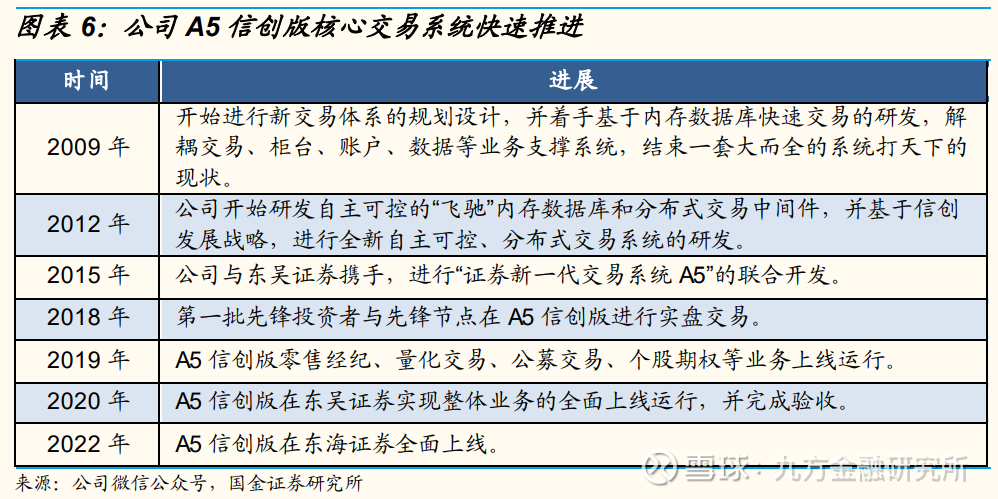 图表 6：公司 A5 信创版核心交易系统快速推进

| 时间 | 进展 |
|---|---|
| 2009 年 | 开始进行新交易体系的规划设计，并着手基于内存数据库快速交易的研发，解耦交易、柜台、账户、数据等业务支撑系统，结束一套大而全的系统打天下的现状。 |
| 2012 年 | 公司开始研发自主可控的“飞驰”内存数据库和分布式交易中间件，并基于信创发展战略，进行全新自主可控、分布式交易系统的研发。 |
| 2015 年 | 公司与东吴证券携手，进行“证券新一代交易系统 A5”的联合开发。 |
| 2018 年 | 第一批先锋投资者与先锋节点在 A5 信创版进行实盘交易。 |
| 2019 年 | A5 信创版零售经纪、量化交易、公募交易、个股期权等业务上线运行。 |
| 2020 年 | A5 信创版在东吴证券实现整体业务的全面上线运行，并完成验收。 |
| 2022 年 | A5 信创版在东海证券全面上线。 |

来源：公司微信公众号，国金证券研究所

雪球：九方金融研究所